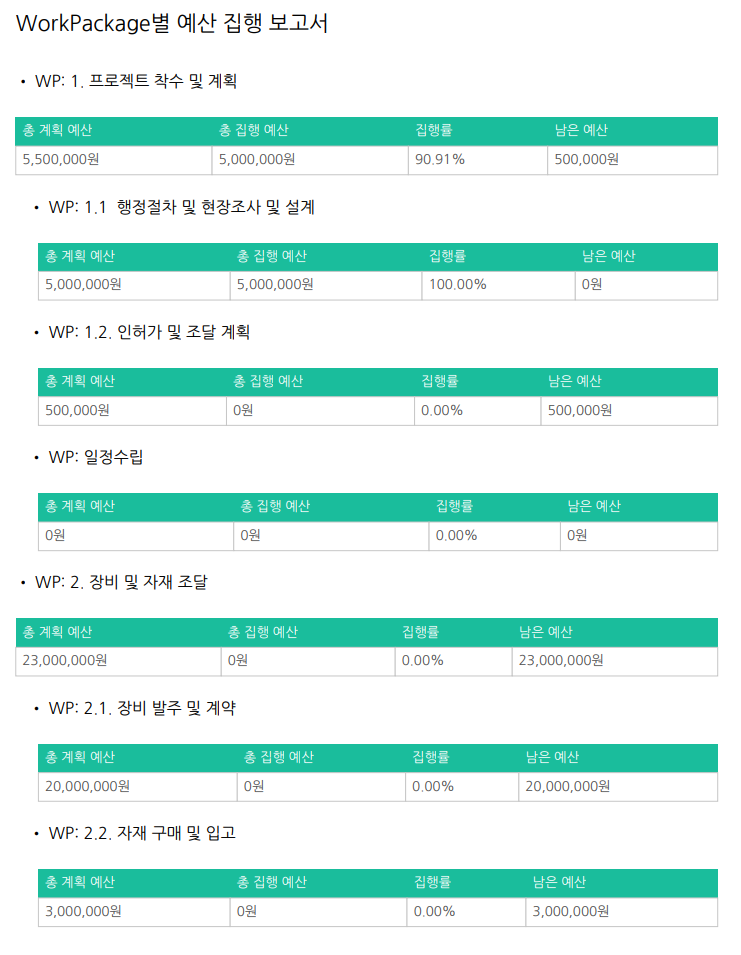 WorkPackage별 예산 집행 보고서

• WP: 1. 프로젝트 착수 및 계획

| 총 계획 예산 | 총 집행 예산 | 집행률 | 남은 예산 |
|---|---|---|---|
| 5,500,000원 | 5,000,000원 | 90.91% | 500,000원 |

• WP: 1.1 행정절차 및 현장조사 및 설계

| 총 계획 예산 | 총 집행 예산 | 집행률 | 남은 예산 |
|---|---|---|---|
| 5,000,000원 | 5,000,000원 | 100.00% | 0원 |

• WP: 1.2. 인허가 및 조달 계획

| 총 계획 예산 | 총 집행 예산 | 집행률 | 남은 예산 |
|---|---|---|---|
| 500,000원 | 0원 | 0.00% | 500,000원 |

• WP: 일정수립

| 총 계획 예산 | 총 집행 예산 | 집행률 | 남은 예산 |
|---|---|---|---|
| 0원 | 0원 | 0.00% | 0원 |

• WP: 2. 장비 및 자재 조달

| 총 계획 예산 | 총 집행 예산 | 집행률 | 남은 예산 |
|---|---|---|---|
| 23,000,000원 | 0원 | 0.00% | 23,000,000원 |

• WP: 2.1. 장비 발주 및 계약

| 총 계획 예산 | 총 집행 예산 | 집행률 | 남은 예산 |
|---|---|---|---|
| 20,000,000원 | 0원 | 0.00% | 20,000,000원 |

• WP: 2.2. 자재 구매 및 입고

| 총 계획 예산 | 총 집행 예산 | 집행률 | 남은 예산 |
|---|---|---|---|
| 3,000,000원 | 0원 | 0.00% | 3,000,000원 |